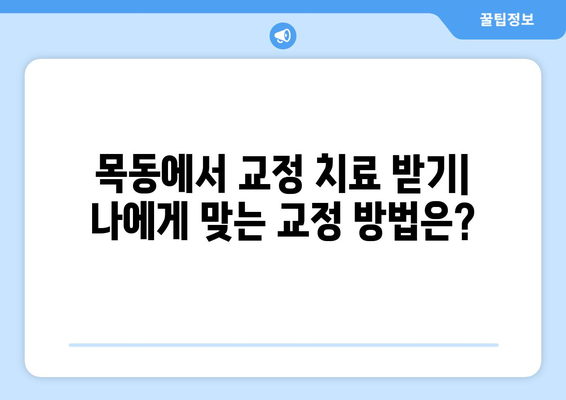 꿀팁정보

목동에서 교정 치료 받기| 나에게 맞는 교정 방법은?